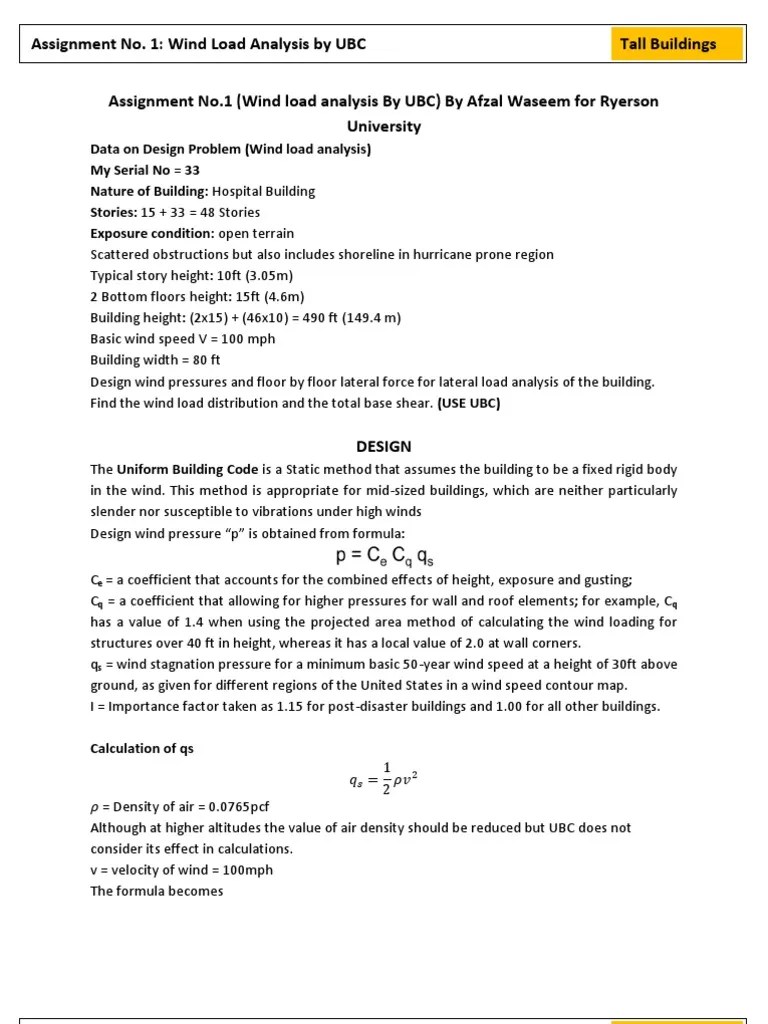 Assignment No. 1: Wind Load Analysis by UBC

Tall Buildings

Assignment No.1 (Wind load analysis By UBC) By Afzal Waseem for Ryerson University

Data on Design Problem (Wind load analysis)
My Serial No = 33
Nature of Building: Hospital Building
Stories: 15 + 33 = 48 Stories
Exposure condition: open terrain
Scattered obstructions but also includes shoreline in hurricane prone region
Typical story height: 10ft (3.05m)
2 Bottom floors height: 15ft (4.6m)
Building height: (2x15) + (46x10) = 490 ft (149.4 m)
Basic wind speed V = 100 mph
Building width = 80 ft
Design wind pressures and floor by floor lateral force for lateral load analysis of the building. Find the wind load distribution and the total base shear. (USE UBC)

DESIGN

The Uniform Building Code is a Static method that assumes the building to be a fixed rigid body in the wind. This method is appropriate for mid-sized buildings, which are neither particularly slender nor susceptible to vibrations under high winds
Design wind pressure "p" is obtained from formula:

$p = C_e C_q q_s$

$C_e$ = a coefficient that accounts for the combined effects of height, exposure and gusting;
$C_q$ = a coefficient that allowing for higher pressures for wall and roof elements; for example, $C_q$ has a value of 1.4 when using the projected area method of calculating the wind loading for structures over 40 ft in height, whereas it has a local value of 2.0 at wall corners.
$q_s$ = wind stagnation pressure for a minimum basic 50-year wind speed at a height of 30ft above ground, as given for different regions of the United States in a wind speed contour map.
I = Importance factor taken as 1.15 for post-disaster buildings and 1.00 for all other buildings.

Calculation of qs

$q_s = \frac{1}{2}\rho v^2$

$\rho$ = Density of air = 0.0765pcf
Although at higher altitudes the value of air density should be reduced but UBC does not consider its effect in calculations.
v = velocity of wind = 100mph
The formula becomes